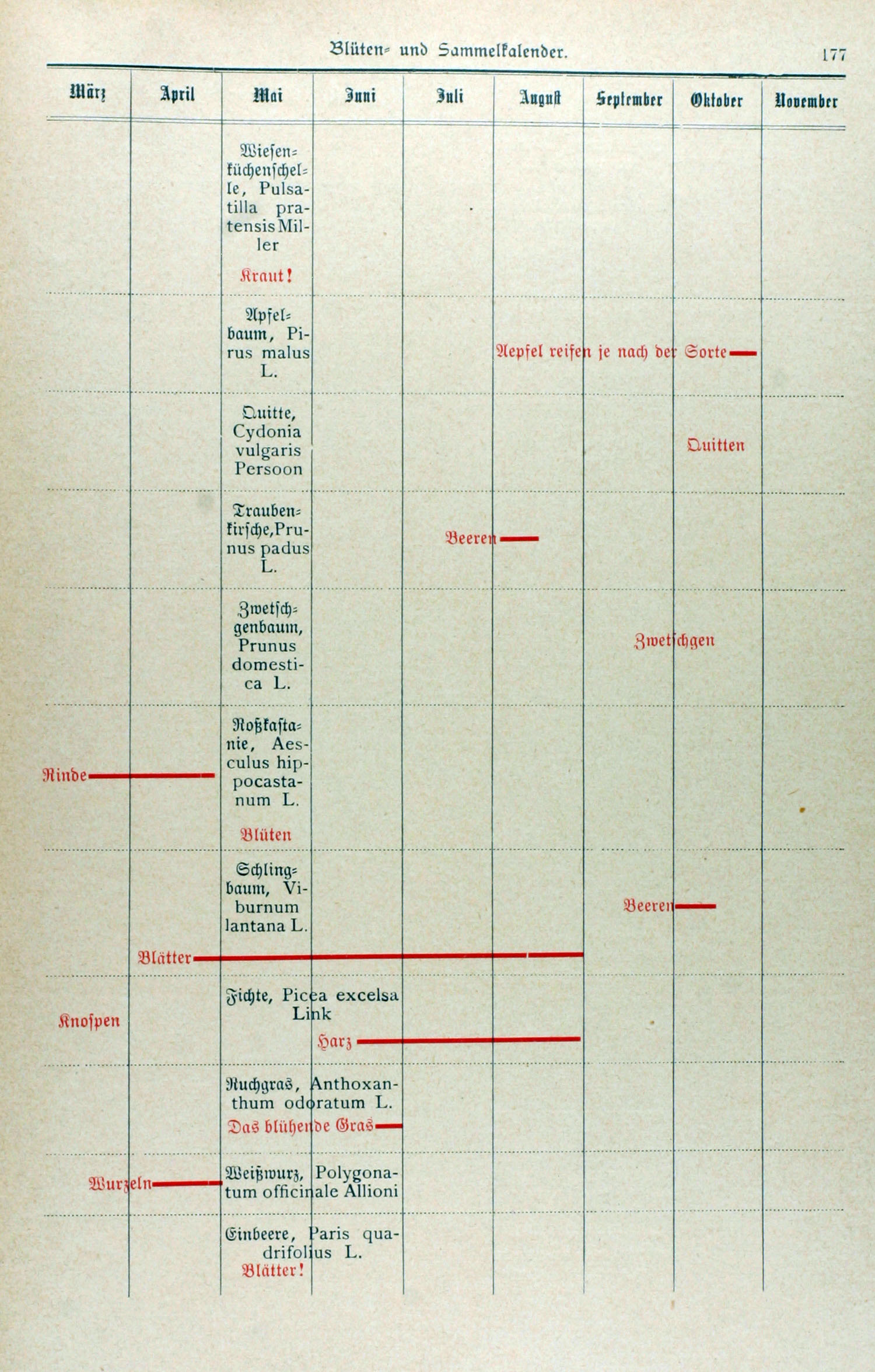 Blüten- und Sammelkalender. 177

| März | April | Mai | Juni | Juli | August | September | Oktober | November |
|---|---|---|---|---|---|---|---|---|
| | | Wiesenküchenschelle, Pulsatilla pratensis Miller Kraut! | | | | | | |
| | | Apfelbaum, Pirus malus L. | | | Aepfel reifen je nach der Sorte | | | |
| | | Quitte, Cydonia vulgaris Persoon | | | | | Quitten | |
| | | Traubenkirsche, Prunus padus L. | | Beeren | | | | |
| | | Zwetschgenbaum, Prunus domestica L. | | | | Zwetschgen | | |
| Rinde | | Roßkastanie, Aesculus hippocastanum L. Blüten | | | | | | |
| | Blätter | Schlingbaum, Viburnum lantana L. | | | | Beeren | | |
| Knospen | | Fichte, Picea excelsa Link | Harz | | | | | |
| | | Ruchgras, Anthoxanthum odoratum L. Das blühende Gras | | | | | | |
| Wurzeln | | Weißwurz, Polygonatum officinale Allioni | | | | | | |
| | | Einbeere, Paris quadrifolius L. Blätter! | | | | | | |